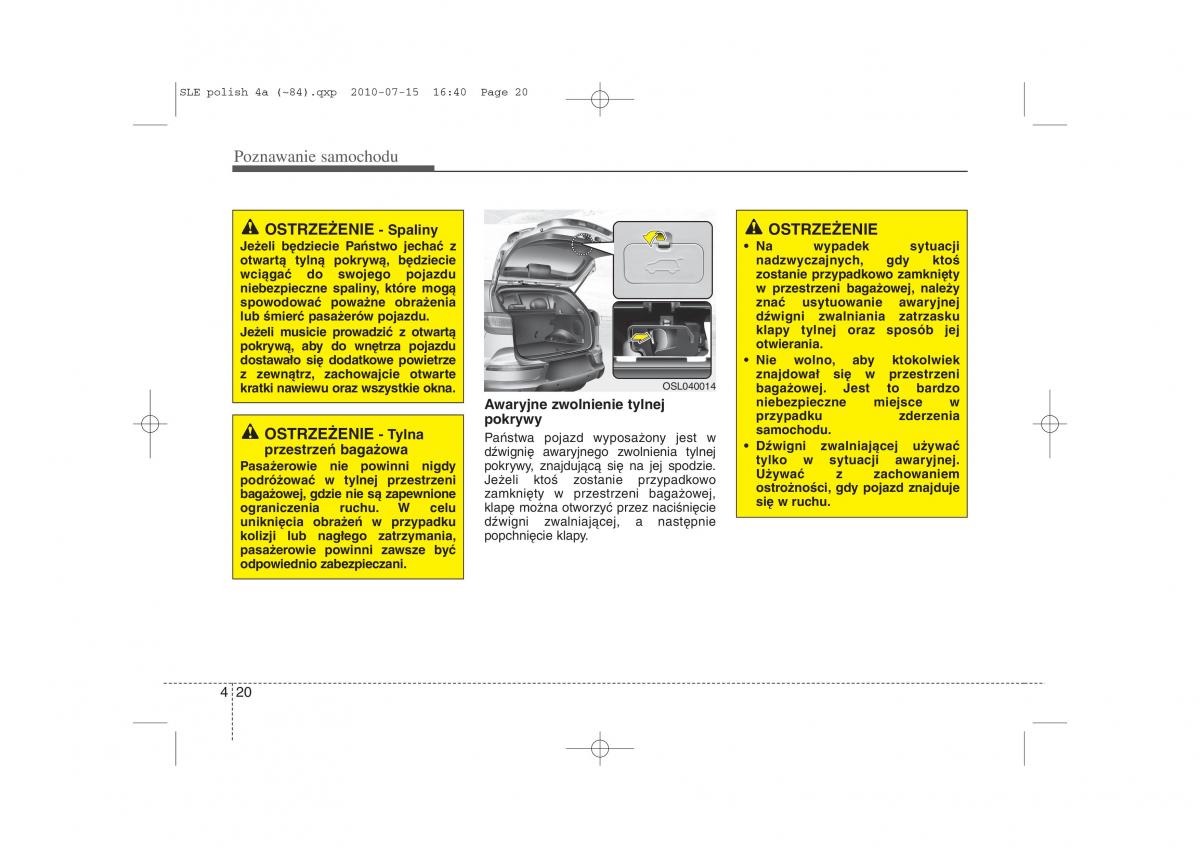 SLE polish 4a (~84).qxp 2010-07-15 16:40 Page 20

Poznawanie samochodu

OSTRZEŻENIE - Spaliny
Jeżeli będziecie Państwo jechać z otwartą tylną pokrywą, będziecie wciągać do swojego pojazdu niebezpieczne spaliny, które mogą spowodować poważne obrażenia lub śmierć pasażerów pojazdu.
Jeżeli musicie prowadzić z otwartą pokrywą, aby do wnętrza pojazdu dostawało się dodatkowe powietrze z zewnątrz, zachowajcie otwarte kratki nawiewu oraz wszystkie okna.

OSTRZEŻENIE - Tylna przestrzeń bagażowa
Pasażerowie nie powinni nigdy podróżować w tylnej przestrzeni bagażowej, gdzie nie są zapewnione ograniczenia ruchu. W celu uniknięcia obrażeń w przypadku kolizji lub nagłego zatrzymania, pasażerowie powinni zawsze być odpowiednio zabezpieczani.

OSL040014

Awaryjne zwolnienie tylnej pokrywy
Państwa pojazd wyposażony jest w dźwignię awaryjnego zwolnienia tylnej pokrywy, znajdującą się na jej spodzie. Jeżeli ktoś zostanie przypadkowo zamknięty w przestrzeni bagażowej, klapę można otworzyć przez naciśnięcie dźwigni zwalniającej, a następnie popchnięcie klapy.

OSTRZEŻENIE
• Na wypadek sytuacji nadzwyczajnych, gdy ktoś zostanie przypadkowo zamknięty w przestrzeni bagażowej, należy znać usytuowanie awaryjnej dźwigni zwalniania zatrzasku klapy tylnej oraz sposób jej otwierania.
• Nie wolno, aby ktokolwiek znajdował się w przestrzeni bagażowej. Jest to bardzo niebezpieczne miejsce w przypadku zderzenia samochodu.
• Dźwigni zwalniającej używać tylko w sytuacji awaryjnej. Używać z zachowaniem ostrożności, gdy pojazd znajduje się w ruchu.

4 20